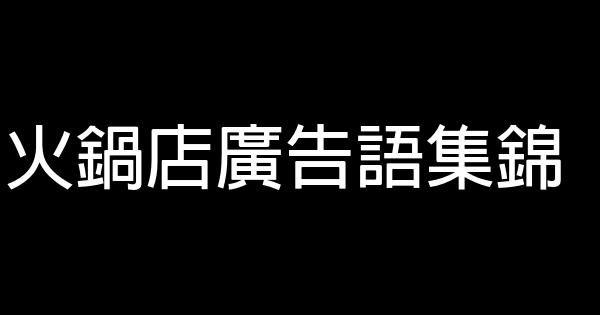 火鍋店廣告語集錦